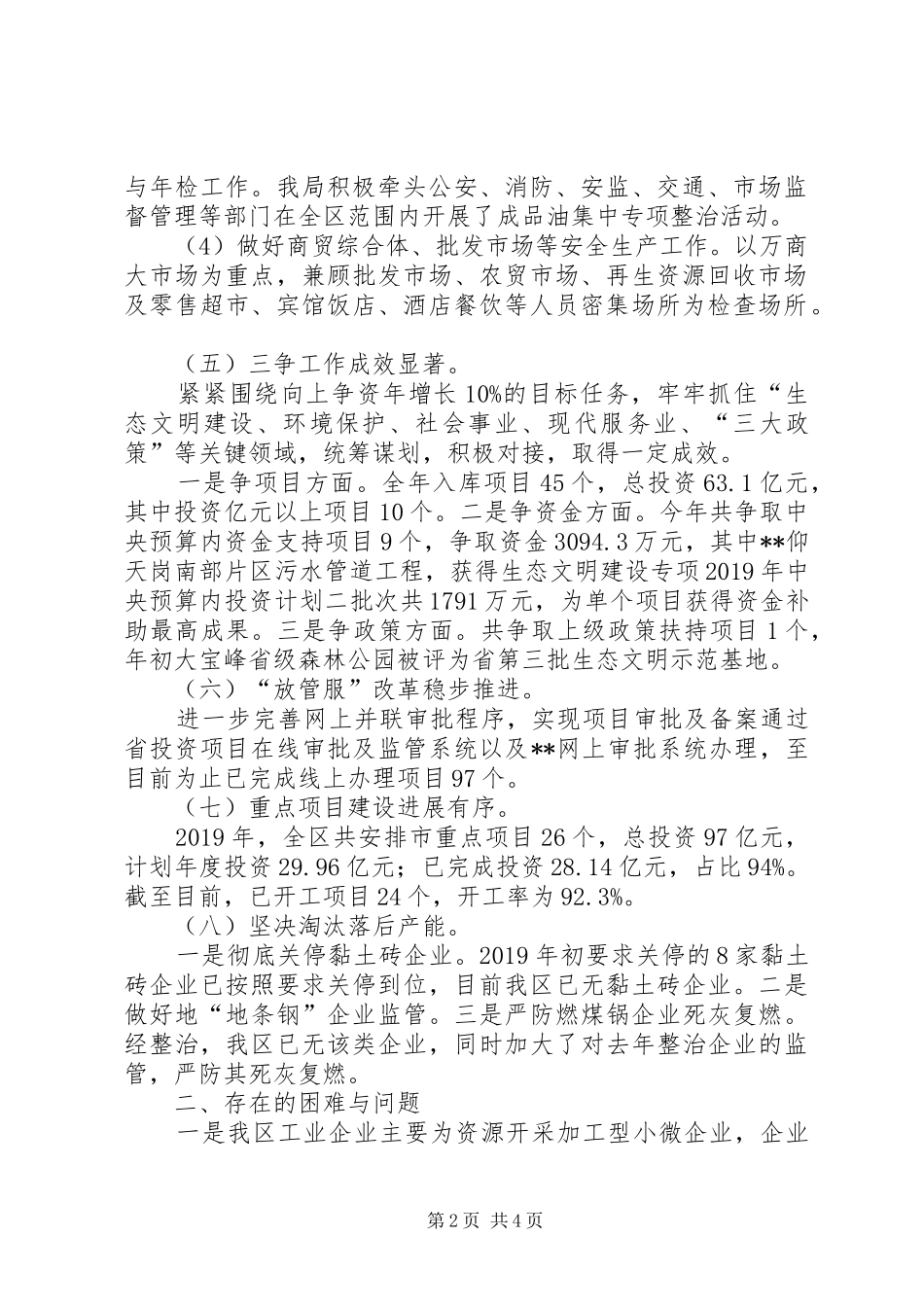 与年检工作。我局积极牵头公安、消防、安监、交通、市场监督管理等部门在全区范围内开展了成品油集中专项整治活动。

（4）做好商贸综合体、批发市场等安全生产工作。以万商大市场为重点，兼顾批发市场、农贸市场、再生资源回收市场及零售超市、宾馆饭店、酒店餐饮等人员密集场所为检查场所。

（五）三争工作成效显著。

紧紧围绕向上争资年增长10%的目标任务，牢牢抓住“生态文明建设、环境保护、社会事业、现代服务业、“三大政策”等关键领域，统筹谋划，积极对接，取得一定成效。

一是争项目方面。全年入库项目45个，总投资63.1亿元，其中投资亿元以上项目10个。二是争资金方面。今年共争取中央预算内资金支持项目9个，争取资金3094.3万元，其中**仰天岗南部片区污水管道工程，获得生态文明建设专项2019年中央预算内投资计划二批次共1791万元，为单个项目获得资金补助最高成果。三是争政策方面。共争取上级政策扶持项目1个，年初大宝峰省级森林公园被评为省第三批生态文明示范基地。

（六）“放管服”改革稳步推进。

进一步完善网上并联审批程序，实现项目审批及备案通过省投资项目在线审批及监管系统以及**网上审批系统办理，至目前为止已完成线上办理项目97个。

（七）重点项目建设进展有序。

2019年，全区共安排市重点项目26个，总投资97亿元，计划年度投资29.96亿元；已完成投资28.14亿元，占比94%。截至目前，已开工项目24个，开工率为92.3%。

（八）坚决淘汰落后产能。

一是彻底关停黏土砖企业。2019年初要求关停的8家黏土砖企业已按照要求关停到位，目前我区已无黏土砖企业。二是做好地“地条钢”企业监管。三是严防燃煤锅企业死灰复燃。经整治，我区已无该类企业，同时加大了对去年整治企业的监管，严防其死灰复燃。

二、存在的困难与问题

一是我区工业企业主要为资源开采加工型小微企业，企业

第2页 共4页